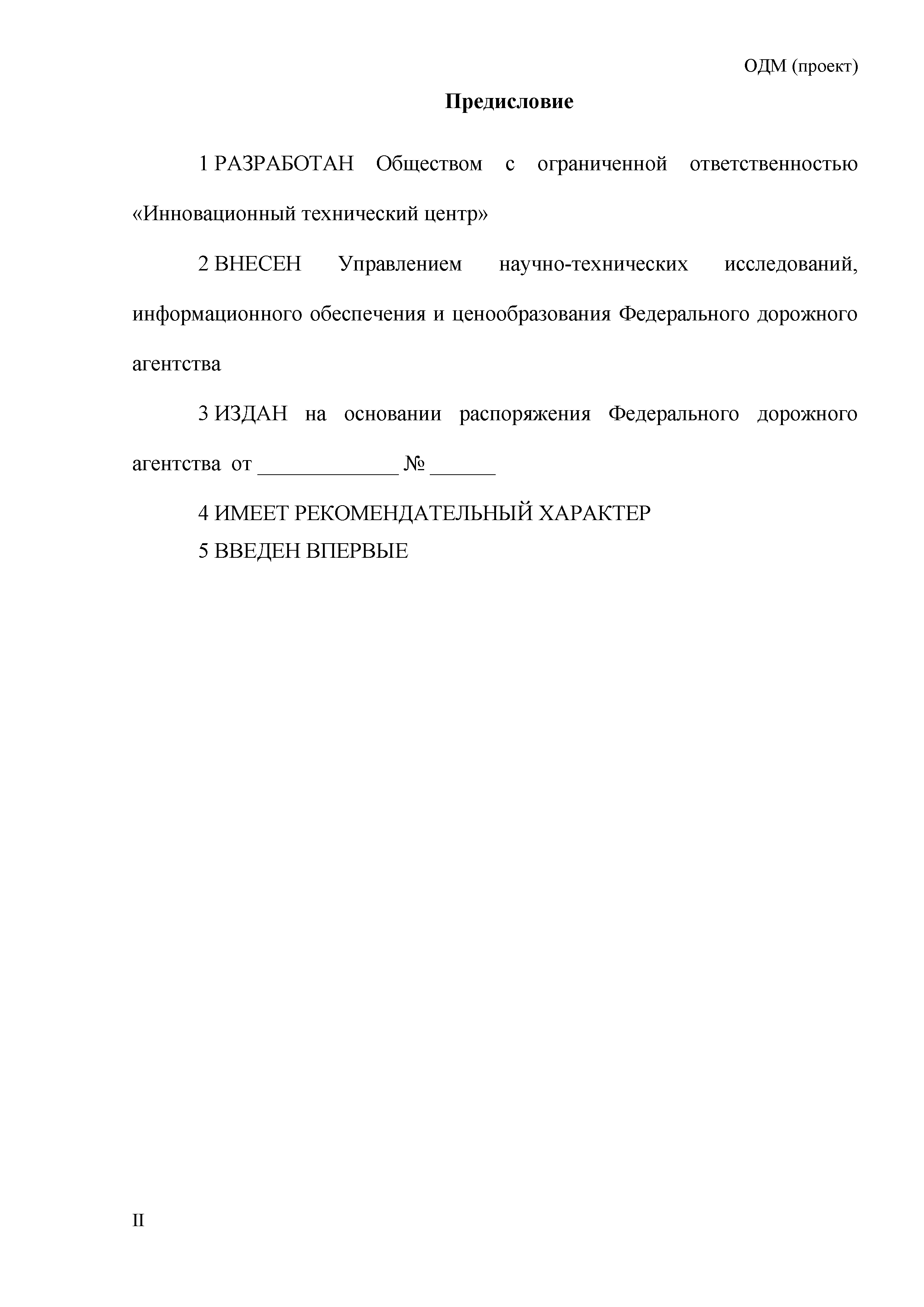 ОДМ (проект)

Предисловие

1 РАЗРАБОТАН Обществом с ограниченной ответственностью «Инновационный технический центр»

2 ВНЕСЕН Управлением научно-технических исследований, информационного обеспечения и ценообразования Федерального дорожного агентства

3 ИЗДАН на основании распоряжения Федерального дорожного агентства от _____________ № ______

4 ИМЕЕТ РЕКОМЕНДАТЕЛЬНЫЙ ХАРАКТЕР

5 ВВЕДЕН ВПЕРВЫЕ

II